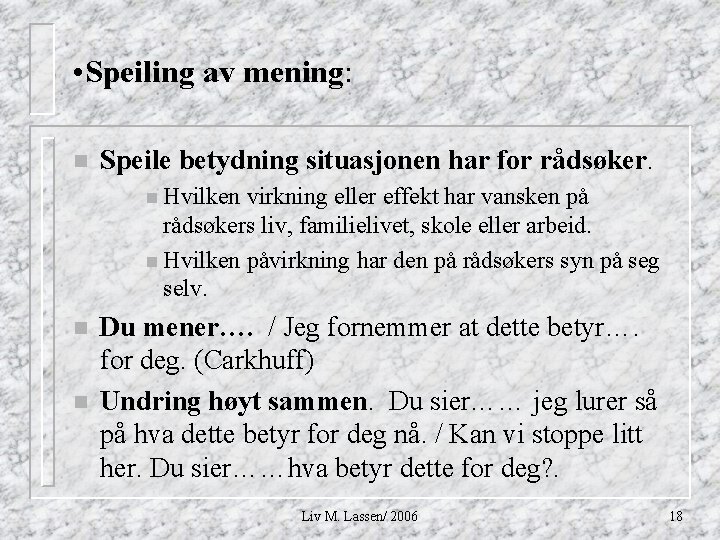 •Speiling av mening:

Speile betydning situasjonen har for rådsøker.

Hvilken virkning eller effekt har vansken på rådsøkers liv, familielivet, skole eller arbeid.

Hvilken påvirkning har den på rådsøkers syn på seg selv.

Du mener…. / Jeg fornemmer at dette betyr…. for deg. (Carkhuff)

Undring høyt sammen. Du sier…… jeg lurer så på hva dette betyr for deg nå. / Kan vi stoppe litt her. Du sier……hva betyr dette for deg?.

Liv M. Lassen/ 2006

18